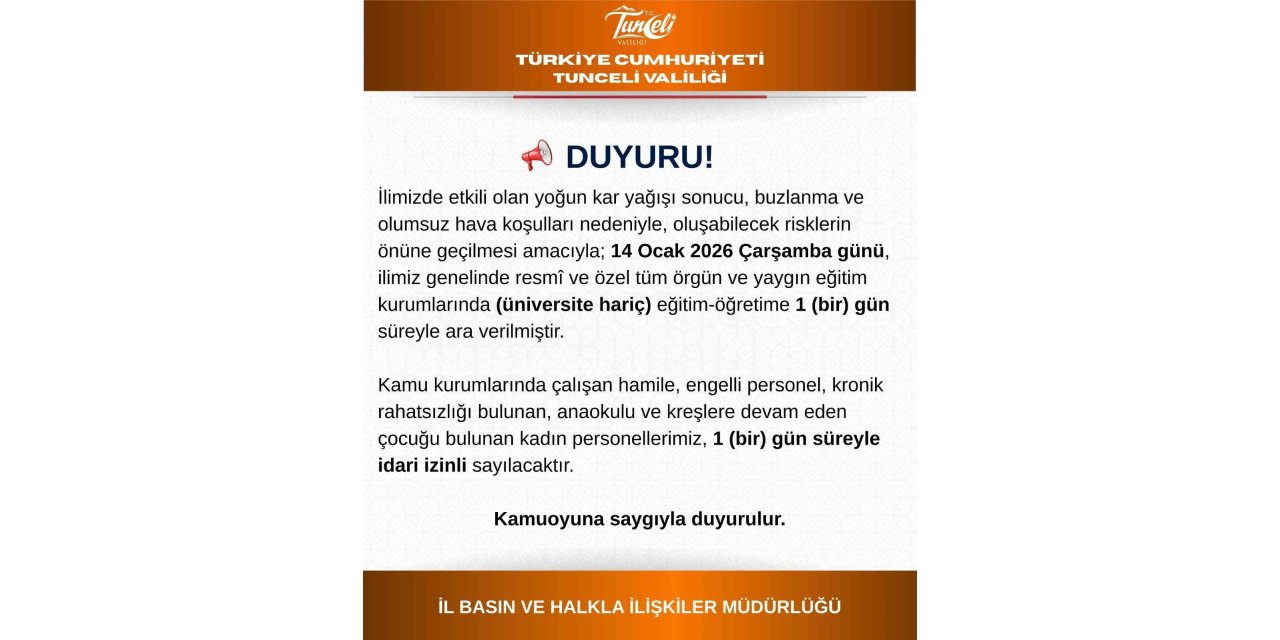 T.C.
Tunceli
VALİLİĞİ

TÜRKİYE CUMHURİYETİ
TUNCELİ VALİLİĞİ

DUYURU!

İlimizde etkili olan yoğun kar yağışı sonucu, buzlanma ve olumsuz hava koşulları nedeniyle, oluşabilecek risklerin önüne geçilmesi amacıyla; 14 Ocak 2026 Çarşamba günü, ilimiz genelinde resmî ve özel tüm örgün ve yaygın eğitim kurumlarında (üniversite hariç) eğitim-öğretime 1 (bir) gün süreyle ara verilmiştir.

Kamu kurumlarında çalışan hamile, engelli personel, kronik rahatsızlığı bulunan, anaokulu ve kreşlere devam eden çocuğu bulunan kadın personellerimiz, 1 (bir) gün süreyle idari izinli sayılacaktır.

Kamuoyuna saygıyla duyurulur.

İL BASIN VE HALKLA İLİŞKİLER MÜDÜRLÜĞÜ